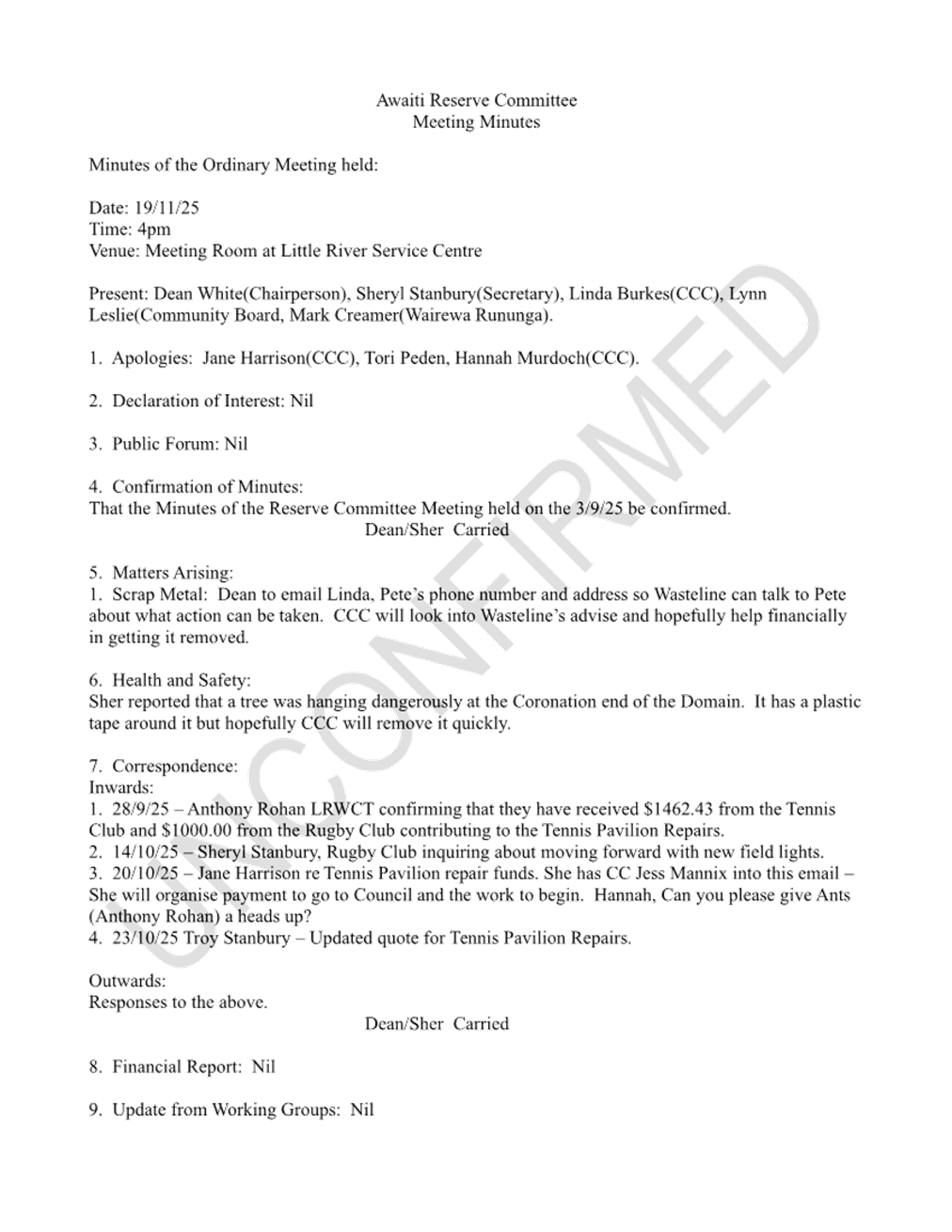 Awaiti Reserve Committee
Meeting Minutes

Minutes of the Ordinary Meeting held:

Date: 19/11/25
Time: 4pm
Venue: Meeting Room at Little River Service Centre

Present: Dean White(Chairperson), Sheryl Stanbury(Secretary), Linda Burkes(CCC), Lynn Leslie(Community Board, Mark Creamer(Wairewa Rununga).

1. Apologies: Jane Harrison(CCC), Tori Peden, Hannah Murdoch(CCC).

2. Declaration of Interest: Nil

3. Public Forum: Nil

4. Confirmation of Minutes:
That the Minutes of the Reserve Committee Meeting held on the 3/9/25 be confirmed.
Dean/Sher Carried

5. Matters Arising:
1. Scrap Metal: Dean to email Linda, Pete's phone number and address so Wasteline can talk to Pete about what action can be taken. CCC will look into Wasteline's advise and hopefully help financially in getting it removed.

6. Health and Safety:
Sher reported that a tree was hanging dangerously at the Coronation end of the Domain. It has a plastic tape around it but hopefully CCC will remove it quickly.

7. Correspondence:
Inwards:
1. 28/9/25 – Anthony Rohan LRWCT confirming that they have received $1462.43 from the Tennis Club and $1000.00 from the Rugby Club contributing to the Tennis Pavilion Repairs.
2. 14/10/25 – Sheryl Stanbury, Rugby Club inquiring about moving forward with new field lights.
3. 20/10/25 – Jane Harrison re Tennis Pavilion repair funds. She has CC Jess Mannix into this email – She will organise payment to go to Council and the work to begin. Hannah, Can you please give Ants (Anthony Rohan) a heads up?
4. 23/10/25 Troy Stanbury – Updated quote for Tennis Pavilion Repairs.

Outwards:
Responses to the above.
Dean/Sher Carried

8. Financial Report: Nil

9. Update from Working Groups: Nil

UNCONFIRMED